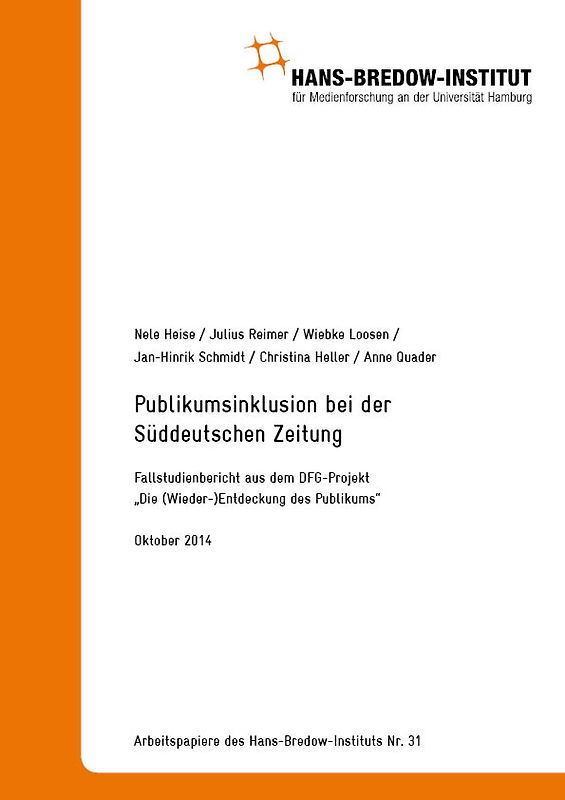 HANS-BREDOW-INSTITUT
für Medienforschung an der Universität Hamburg

Nele Heise / Julius Reimer / Wiebke Loosen / Jan-Hinrik Schmidt / Christina Heller / Anne Quader

Publikumsinklusion bei der Süddeutschen Zeitung

Fallstudienbericht aus dem DFG-Projekt „Die (Wieder-)Entdeckung des Publikums“

Oktober 2014

Arbeitspapiere des Hans-Bredow-Instituts Nr. 31